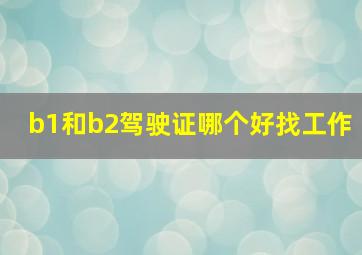 b1和b2驾驶证哪个好找工作